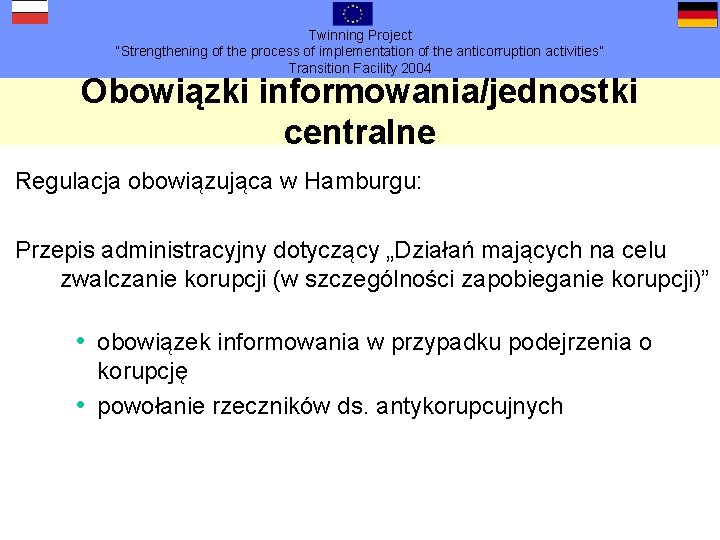 Twinning Project
"Strengthening of the process of implementation of the anticorruption activities"
Transition Facility 2004

Obowiązki informowania/jednostki centralne

Regulacja obowiązująca w Hamburgu:

Przepis administracyjny dotyczący „Działań mających na celu zwalczanie korupcji (w szczególności zapobieganie korupcji)"

• obowiązek informowania w przypadku podejrzenia o korupcję
• powołanie rzeczników ds. antykorupcujnych